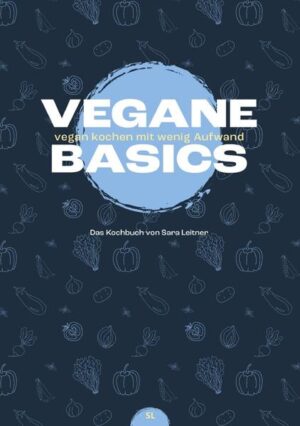 VEGANE
vegan kochen mit wenig Aufwand
BASICS

Das Kochbuch von Sara Leitner

SL